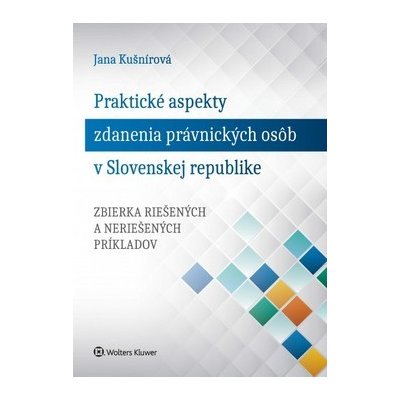 Jana Kušnírová

Praktické aspekty
zdanenia právnických osôb
v Slovenskej republike

ZBIERKA RIEŠENÝCH
A NERIEŠENÝCH
PRÍKLADOV

Wolters Kluwer